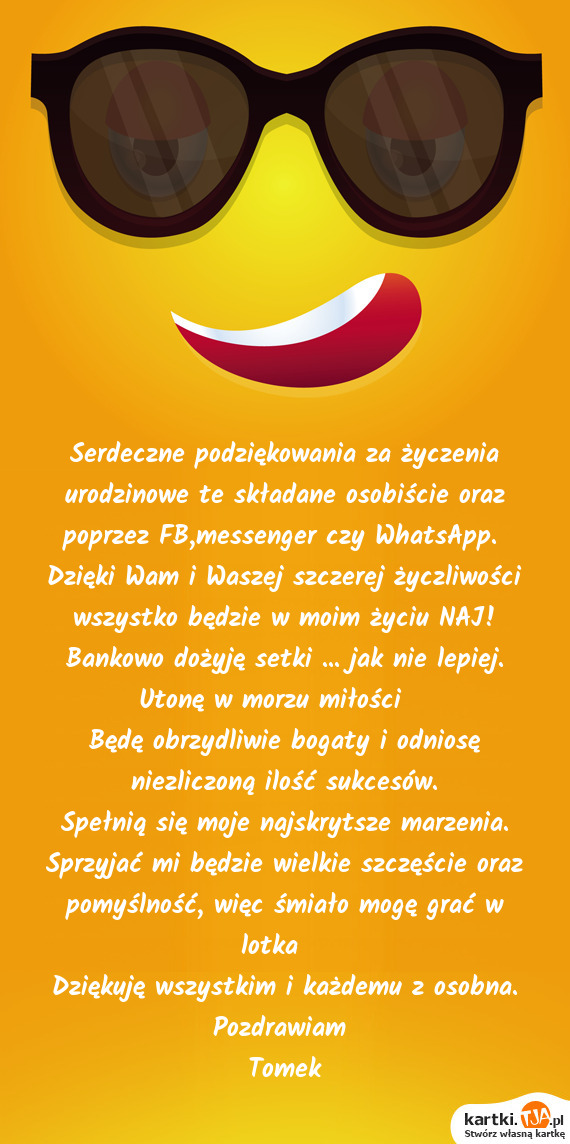 Serdeczne podziękowania za życzenia urodzinowe te składane osobiście oraz poprzez FB,messenger czy WhatsApp.
Dzięki Wam i Waszej szczerej życzliwości wszystko będzie w moim życiu NAJ!
Bankowo dożyję setki ... jak nie lepiej.
Utonę w morzu miłości
Będę obrzydliwie bogaty i odniosę niezliczoną ilość sukcesów.
Spełnią się moje najskrytsze marzenia.
Sprzyjać mi będzie wielkie szczęście oraz pomyślność, więc śmiało mogę grać w lotka
Dziękuję wszystkim i każdemu z osobna.
Pozdrawiam
Tomek

kartki.TJA.pl
Stwórz własną kartkę